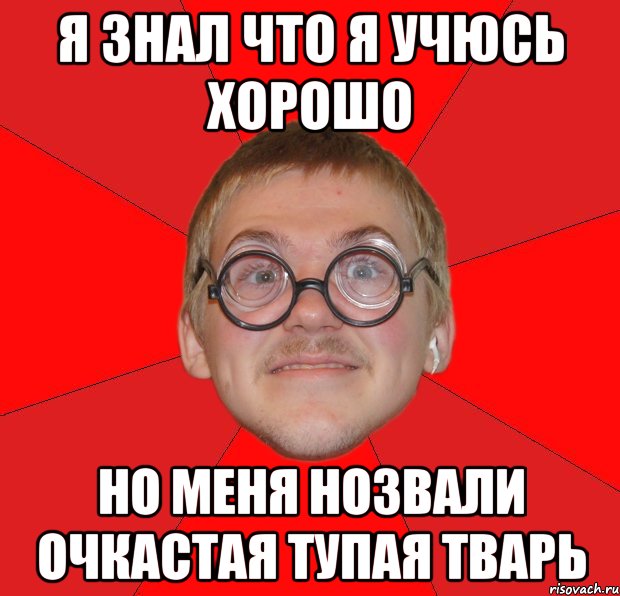 Я ЗНАЛ ЧТО Я УЧЮСЬ ХОРОШО

НО МЕНЯ НОЗВАЛИ ОЧКАСТАЯ ТУПАЯ ТВАРЬ

risovach.ru